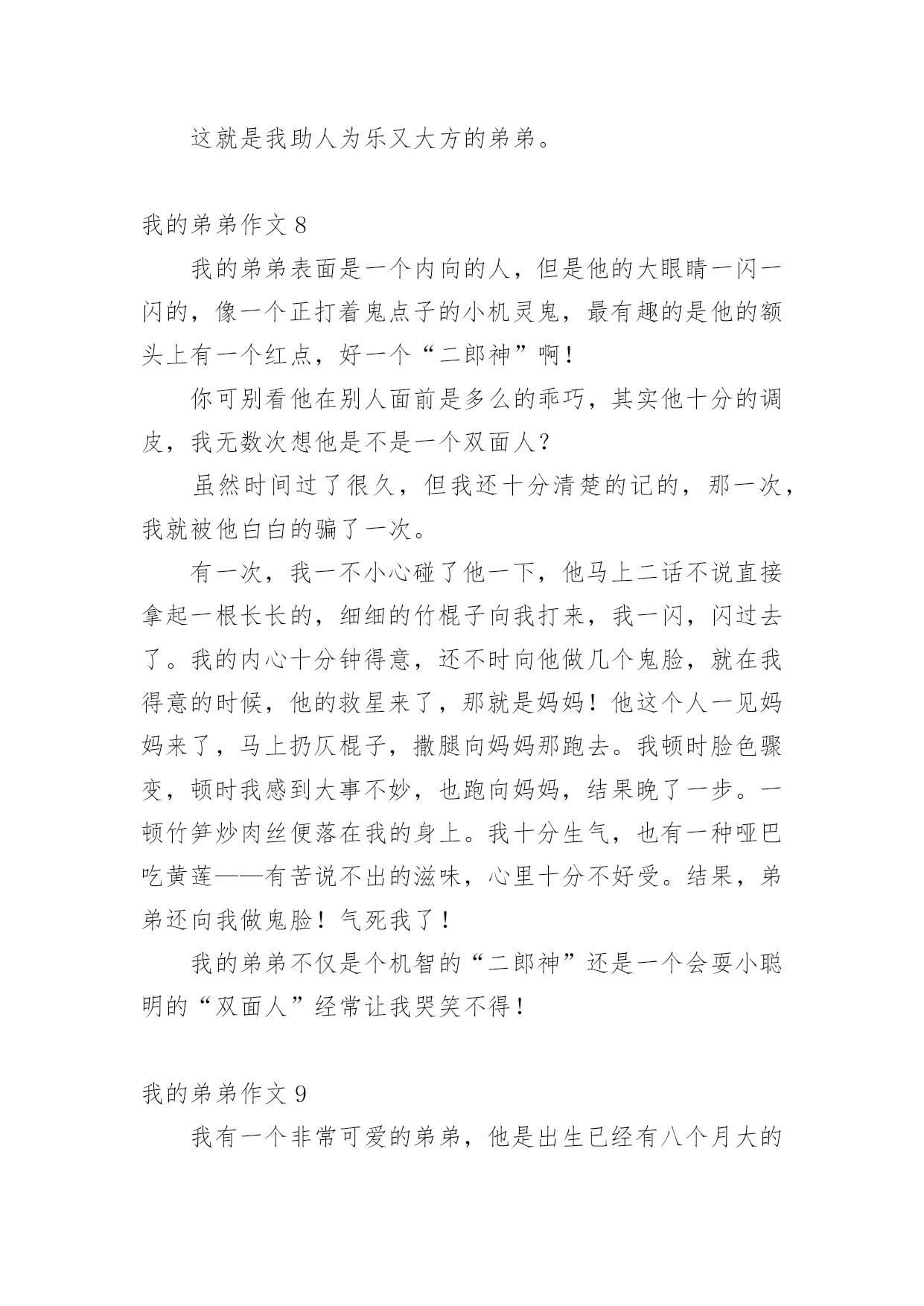 这就是我助人为乐又大方的弟弟。

我的弟弟作文 8

我的弟弟表面是一个内向的人，但是他的大眼睛一闪一闪的，像一个正打着鬼点子的小机灵鬼，最有趣的是他的额头上有一个红点，好一个“二郎神”啊！

你可别看他在别人面前是多么的乖巧，其实他十分的调皮，我无数次想他是不是一个双面人？

虽然时间过了很久，但我还十分清楚的记的，那一次，我就被他白白的骗了一次。

有一次，我一不小心碰了他一下，他马上二话不说直接拿起一根长长的，细细的竹棍子向我打来，我一闪，闪过去了。我的内心十分钟得意，还不时向他做几个鬼脸，就在我得意的时候，他的救星来了，那就是妈妈！他这个人一见妈妈来了，马上扔仄棍子，撒腿向妈妈那跑去。我顿时脸色骤变，顿时我感到大事不妙，也跑向妈妈，结果晚了一步。一顿竹笋炒肉丝便落在我的身上。我十分生气，也有一种哑巴吃黄莲——有苦说不出的滋味，心里十分不好受。结果，弟弟还向我做鬼脸！气死我了！

我的弟弟不仅是个机智的“二郎神”还是一个会耍小聪明的“双面人”经常让我哭笑不得！

我的弟弟作文 9

我有一个非常可爱的弟弟，他是出生已经有八个月大的